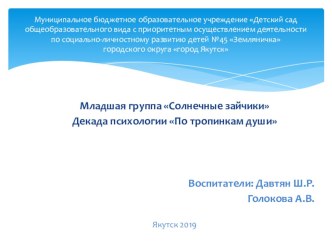 Муниципальное бюджетное образовательное учреждение «Детский сад общеобразовательного вида с приоритетным осуществлением деятельности по социально-личностному развитию детей №45 «Земляничка» городского округа «город Якутск»

Младшая группа «Солнечные зайчики»
Декада психологии «По тропинкам души»

Воспитатели: Давтян Ш.Р.
Голокова А.В.

Якутск 2019